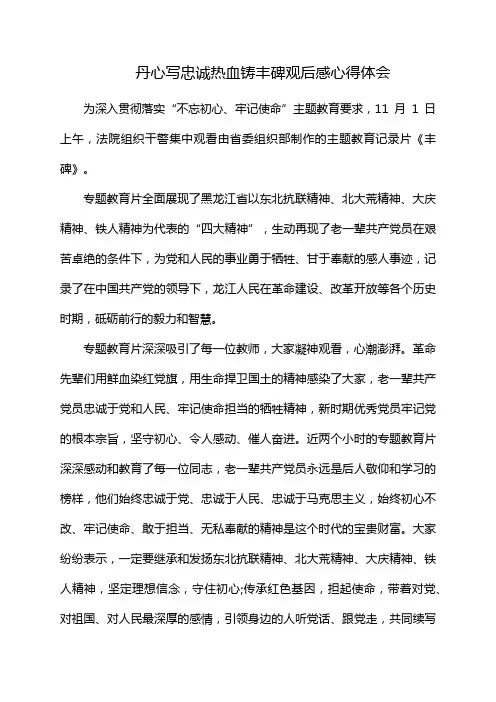 丹心写忠诚热血铸丰碑观后感心得体会

为深入贯彻落实“不忘初心、牢记使命”主题教育要求，11 月 1 日上午，法院组织干警集中观看由省委组织部制作的主题教育记录片《丰碑》。

专题教育片全面展现了黑龙江省以东北抗联精神、北大荒精神、大庆精神、铁人精神为代表的“四大精神”，生动再现了老一辈共产党员在艰苦卓绝的条件下，为党和人民的事业勇于牺牲、甘于奉献的感人事迹，记录了在中国共产党的领导下，龙江人民在革命建设、改革开放等各个历史时期，砥砺前行的毅力和智慧。

专题教育片深深吸引了每一位教师，大家凝神观看，心潮澎湃。革命先辈们用鲜血染红党旗，用生命捍卫国土的精神感染了大家，老一辈共产党员忠诚于党和人民、牢记使命担当的牺牲精神，新时期优秀党员牢记党的根本宗旨，坚守初心、令人感动、催人奋进。近两个小时的专题教育片深深感动和教育了每一位同志，老一辈共产党员永远是后人敬仰和学习的榜样，他们始终忠诚于党、忠诚于人民、忠诚于马克思主义，始终初心不改、牢记使命、敢于担当、无私奉献的精神是这个时代的宝贵财富。大家纷纷表示，一定要继承和发扬东北抗联精神、北大荒精神、大庆精神、铁人精神，坚定理想信念，守住初心;传承红色基因，担起使命，带着对党、对祖国、对人民最深厚的感情，引领身边的人听党话、跟党走，共同续写